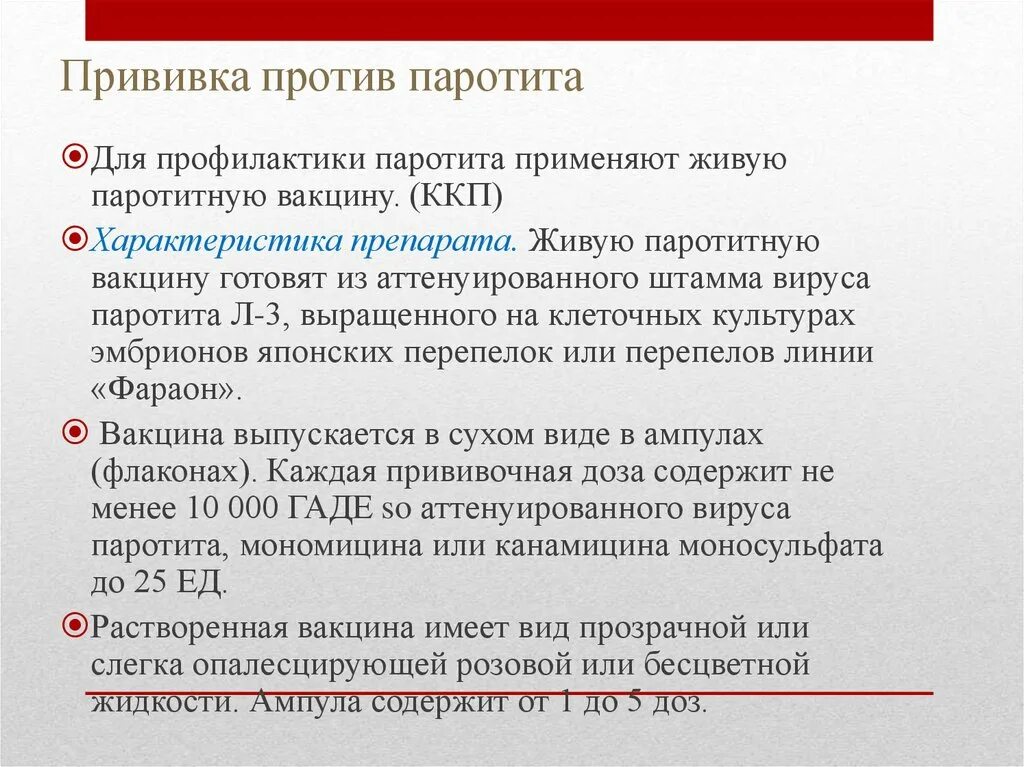 Прививка против паротита

Для профилактики паротита применяют живую паротитную вакцину. (ККП)

Характеристика препарата. Живую паротитную вакцину готовят из аттенуированного штамма вируса паротита Л-3, выращенного на клеточных культурах эмбрионов японских перепелок или перепелов линии «Фараон».

Вакцина выпускается в сухом виде в ампулах (флаконах). Каждая прививочная доза содержит не менее 10 000 ГАДЕ so аттенуированного вируса паротита, мономицина или канамицина моносульфата до 25 ЕД.

Растворенная вакцина имеет вид прозрачной или слегка опалесцирующей розовой или бесцветной жидкости. Ампула содержит от 1 до 5 доз.